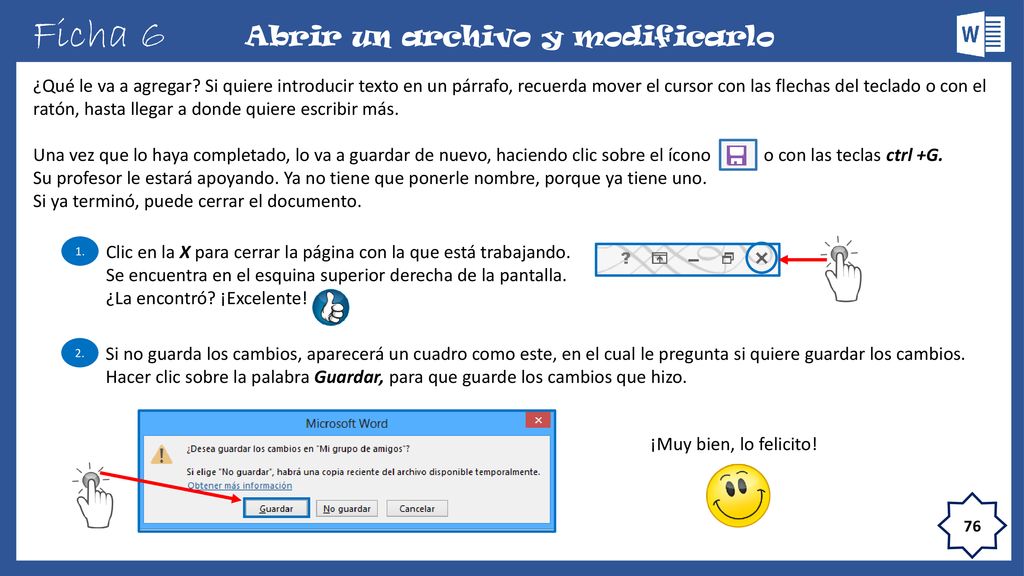 Ficha 6 Abrir un archivo y modificarlo

¿Qué le va a agregar? Si quiere introducir texto en un párrafo, recuerda mover el cursor con las flechas del teclado o con el ratón, hasta llegar a donde quiere escribir más.

Una vez que lo haya completado, lo va a guardar de nuevo, haciendo clic sobre el ícono o con las teclas ctrl +G.
Su profesor le estará apoyando. Ya no tiene que ponerle nombre, porque ya tiene uno.
Si ya terminó, puede cerrar el documento.

1. Clic en la X para cerrar la página con la que está trabajando.
Se encuentra en el esquina superior derecha de la pantalla.
¿La encontró? ¡Excelente!

2. Si no guarda los cambios, aparecerá un cuadro como este, en el cual le pregunta si quiere guardar los cambios.
Hacer clic sobre la palabra Guardar, para que guarde los cambios que hizo.

Microsoft Word
¿Desea guardar los cambios en "Mi grupo de amigos"?
Si elige "No guardar", habrá una copia reciente del archivo disponible temporalmente.
Obtener más información
Guardar No guardar Cancelar

¡Muy bien, lo felicito!

76